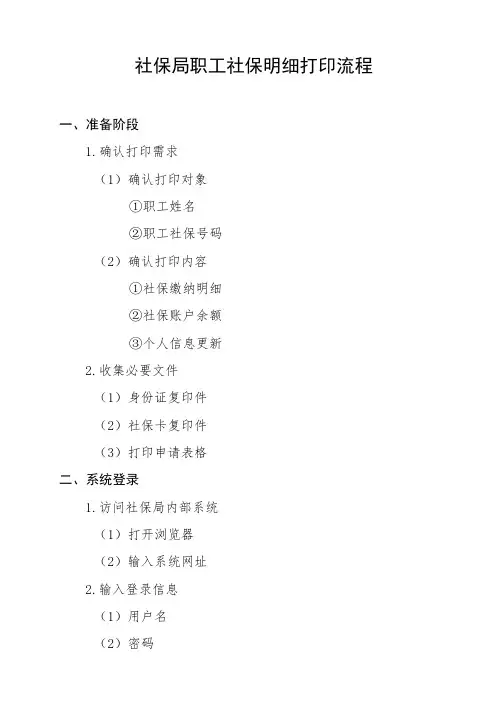 社保局职工社保明细打印流程

一、准备阶段

1. 确认打印需求

（1）确认打印对象

①职工姓名

②职工社保号码

（2）确认打印内容

①社保缴纳明细

②社保账户余额

③个人信息更新

2. 收集必要文件

（1）身份证复印件

（2）社保卡复印件

（3）打印申请表格

二、系统登录

1. 访问社保局内部系统

（1）打开浏览器

（2）输入系统网址

2. 输入登录信息

（1）用户名

（2）密码